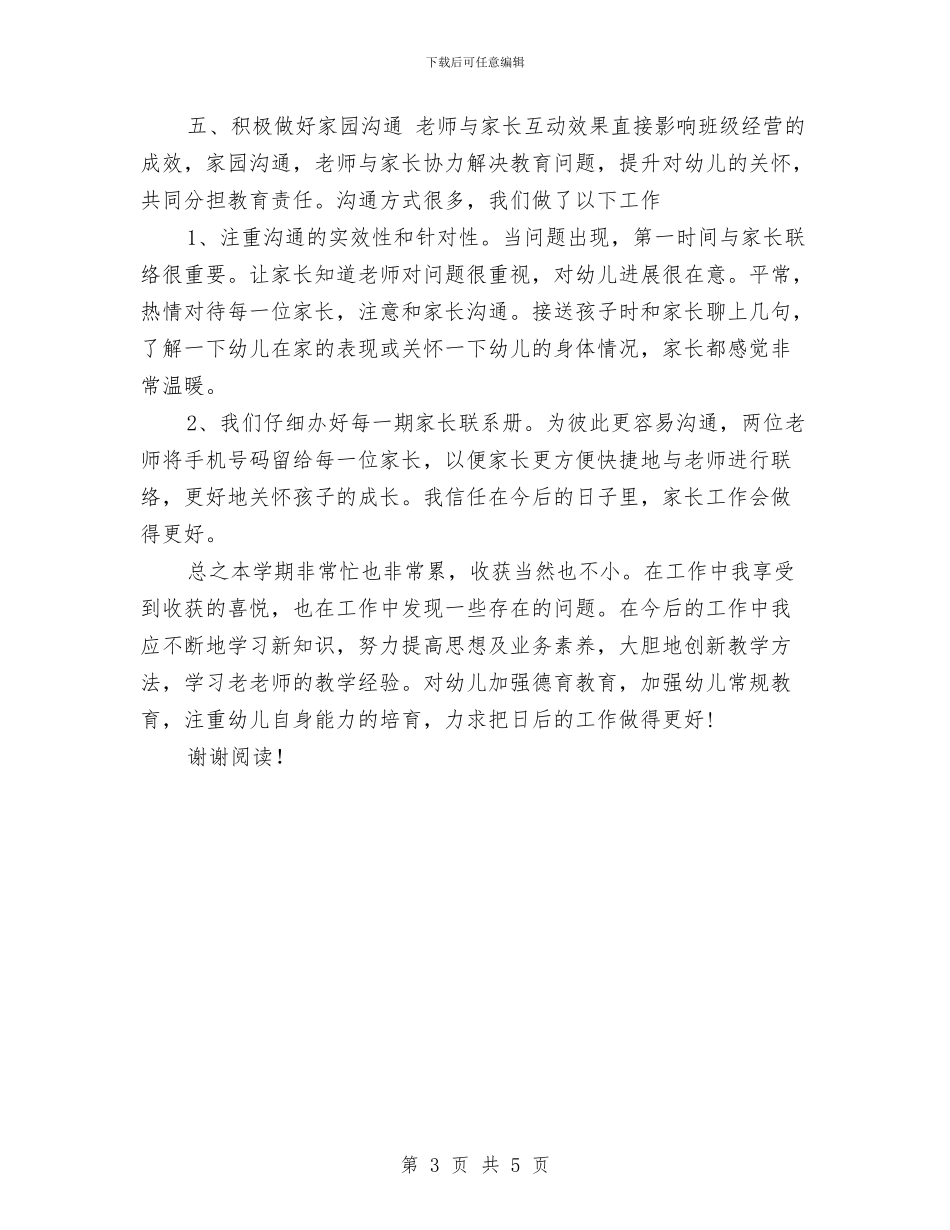 下载后可任意编辑

五、积极做好家园沟通 老师与家长互动效果直接影响班级经营的成效，家园沟通，老师与家长协力解决教育问题，提升对幼儿的关怀，共同分担教育责任。沟通方式很多，我们做了以下工作

1、注重沟通的实效性和针对性。当问题出现，第一时间与家长联络很重要。让家长知道老师对问题很重视，对幼儿进展很在意。平常，热情对待每一位家长，注意和家长沟通。接送孩子时和家长聊上几句，了解一下幼儿在家的表现或关怀一下幼儿的身体情况，家长都感觉非常温暖。

2、我们仔细办好每一期家长联系册。为彼此更容易沟通，两位老师将手机号码留给每一位家长，以便家长更方便快捷地与老师进行联络，更好地关怀孩子的成长。我信任在今后的日子里，家长工作会做得更好。

总之本学期非常忙也非常累，收获当然也不小。在工作中我享受到收获的喜悦，也在工作中发现一些存在的问题。在今后的工作中我应不断地学习新知识，努力提高思想及业务素养，大胆地创新教学方法，学习老老师的教学经验。对幼儿加强德育教育，加强幼儿常规教育，注重幼儿自身能力的培育，力求把日后的工作做得更好！

谢谢阅读！

第 3 页 共 5 页